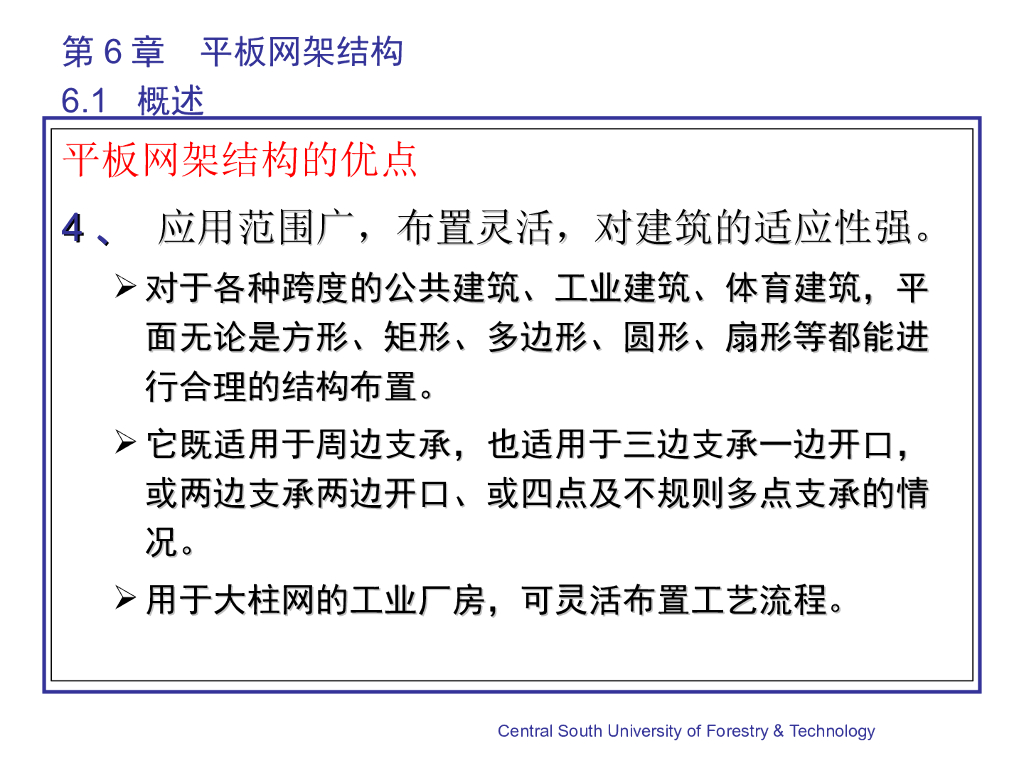 第 6 章　平板网架结构
6.1　概述

平板网架结构的优点

4 、 应用范围广，布置灵活，对建筑的适应性强。

➢ 对于各种跨度的公共建筑、工业建筑、体育建筑，平面无论是方形、矩形、多边形、圆形、扇形等都能进行合理的结构布置。

➢ 它既适用于周边支承，也适用于三边支承一边开口，或两边支承两边开口、或四点及不规则多点支承的情况。

➢ 用于大柱网的工业厂房，可灵活布置工艺流程。

Central South University of Forestry & Technology